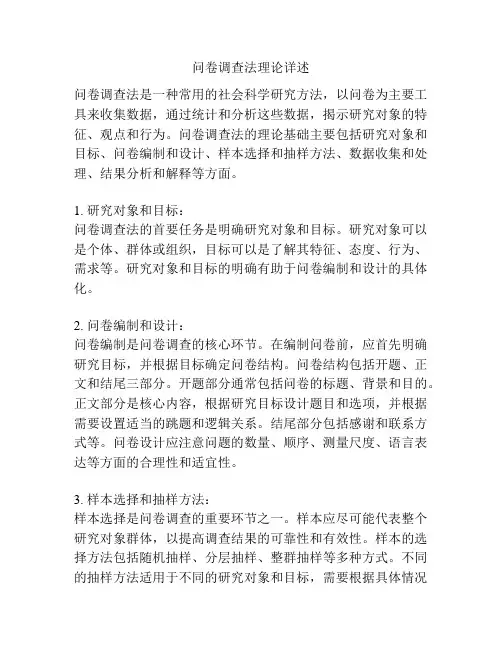 问卷调查法理论详述

问卷调查法是一种常用的社会科学研究方法，以问卷为主要工具来收集数据，通过统计和分析这些数据，揭示研究对象的特征、观点和行为。问卷调查法的理论基础主要包括研究对象和目标、问卷编制和设计、样本选择和抽样方法、数据收集和处理、结果分析和解释等方面。

1. 研究对象和目标：
问卷调查法的首要任务是明确研究对象和目标。研究对象可以是个体、群体或组织，目标可以是了解其特征、态度、行为、需求等。研究对象和目标的明确有助于问卷编制和设计的具体化。

2. 问卷编制和设计：
问卷编制是问卷调查的核心环节。在编制问卷前，应首先明确研究目标，并根据目标确定问卷结构。问卷结构包括开题、正文和结尾三部分。开题部分通常包括问卷的标题、背景和目的。正文部分是核心内容，根据研究目标设计题目和选项，并根据需要设置适当的跳题和逻辑关系。结尾部分包括感谢和联系方式等。问卷设计应注意问题的数量、顺序、测量尺度、语言表达等方面的合理性和适宜性。

3. 样本选择和抽样方法：
样本选择是问卷调查的重要环节之一。样本应尽可能代表整个研究对象群体，以提高调查结果的可靠性和有效性。样本的选择方法包括随机抽样、分层抽样、整群抽样等多种方式。不同的抽样方法适用于不同的研究对象和目标，需要根据具体情况